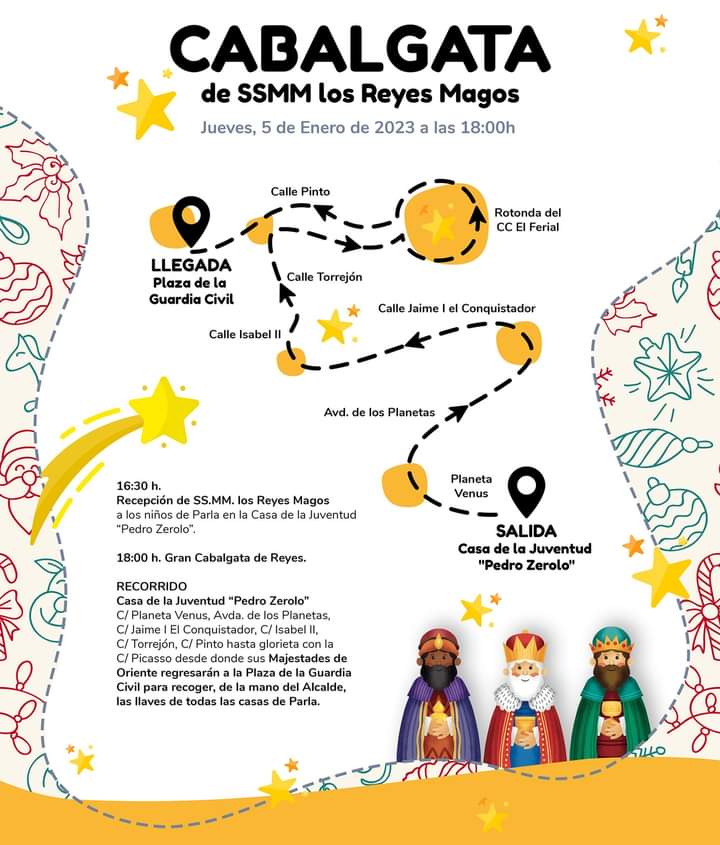 CABALGATA
de SSMM los Reyes Magos

Jueves, 5 de Enero de 2023 a las 18:00h

Calle Pinto

Rotonda del CC El Ferial

LLEGADA
Plaza de la Guardia Civil

Calle Torrejón

Calle Jaime I el Conquistador

Calle Isabel II

Avd. de los Planetas

Planeta Venus

SALIDA
Casa de la Juventud "Pedro Zerolo"

16:30 h.
Recepción de SS.MM. los Reyes Magos a los niños de Parla en la Casa de la Juventud "Pedro Zerolo".

18:00 h. Gran Cabalgata de Reyes.

RECORRIDO
Casa de la Juventud "Pedro Zerolo"
C/ Planeta Venus, Avda. de los Planetas, C/ Jaime I El Conquistador, C/ Isabel II, C/ Torrejón, C/ Pinto hasta glorieta con la C/ Picasso desde donde sus Majestades de Oriente regresarán a la Plaza de la Guardia Civil para recoger, de la mano del Alcalde, las llaves de todas las casas de Parla.